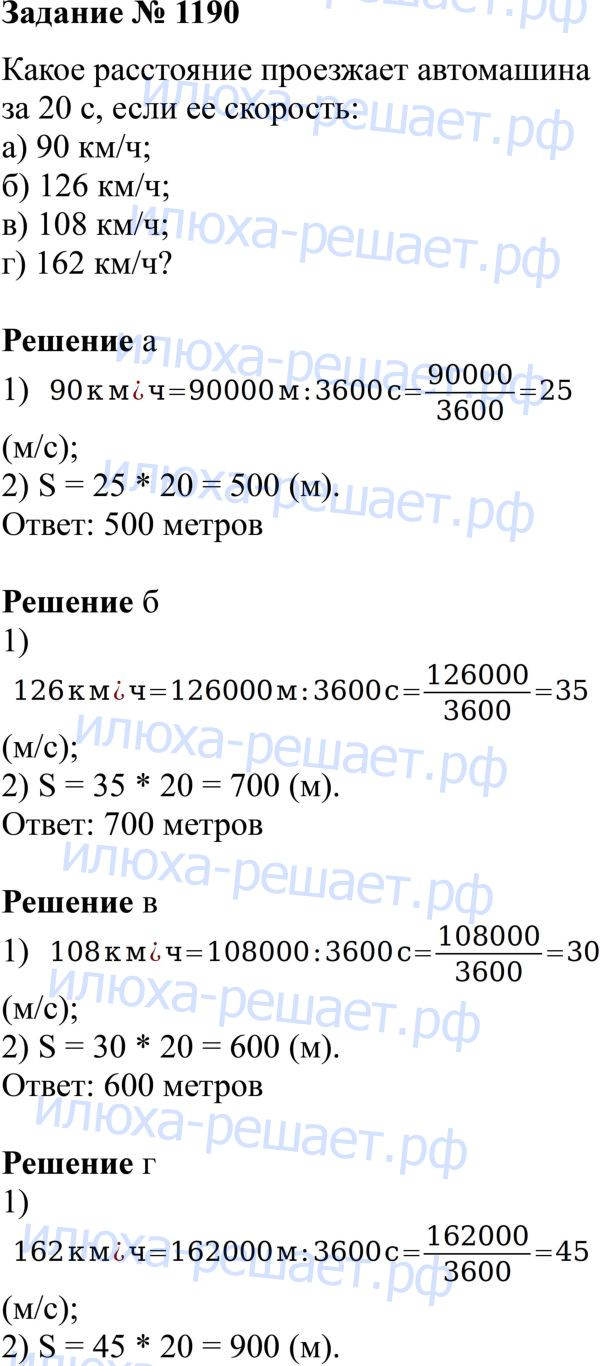 Задание № 1190

Какое расстояние проезжает автомашина за 20 с, если ее скорость:
а) 90 км/ч;
б) 126 км/ч;
в) 108 км/ч;
г) 162 км/ч?

Решение а
1) $90 км¿ч=90000 м:3600 с=\frac{90000}{3600}=25$
(м/с);
2) S = 25 * 20 = 500 (м).
Ответ: 500 метров

Решение б
1)
$126 км¿ч=126000 м:3600 с=\frac{126000}{3600}=35$
(м/с);
2) S = 35 * 20 = 700 (м).
Ответ: 700 метров

Решение в
1) $108 км¿ч=108000:3600 с=\frac{108000}{3600}=30$
(м/с);
2) S = 30 * 20 = 600 (м).
Ответ: 600 метров

Решение г
1)
$162 км¿ч=162000 м:3600 с=\frac{162000}{3600}=45$
(м/с);
2) S = 45 * 20 = 900 (м).

илюха-решает.рф